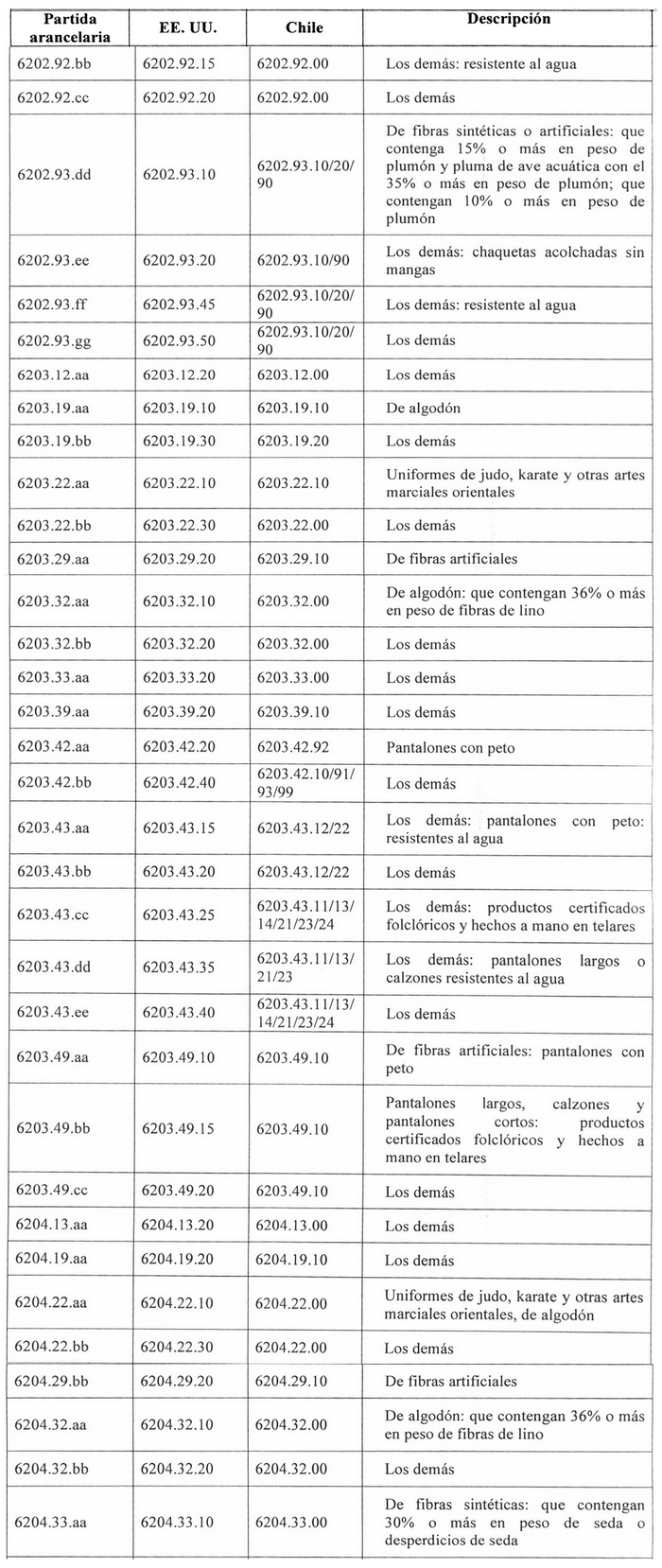 | Partida arancelaria | EE. UU. | Chile | Descripción |
|---|---|---|---|
| 6202.92.bb | 6202.92.15 | 6202.92.00 | Los demás: resistente al agua |
| 6202.92.cc | 6202.92.20 | 6202.92.00 | Los demás |
| 6202.93.dd | 6202.93.10 | 6202.93.10/20/90 | De fibras sintéticas o artificiales: que contenga 15% o más en peso de plumón y pluma de ave acuática con el 35% o más en peso de plumón; que contengan 10% o más en peso de plumón |
| 6202.93.ee | 6202.93.20 | 6202.93.10/90 | Los demás: chaquetas acolchadas sin mangas |
| 6202.93.ff | 6202.93.45 | 6202.93.10/20/90 | Los demás: resistente al agua |
| 6202.93.gg | 6202.93.50 | 6202.93.10/20/90 | Los demás |
| 6203.12.aa | 6203.12.20 | 6203.12.00 | Los demás |
| 6203.19.aa | 6203.19.10 | 6203.19.10 | De algodón |
| 6203.19.bb | 6203.19.30 | 6203.19.20 | Los demás |
| 6203.22.aa | 6203.22.10 | 6203.22.10 | Uniformes de judo, karate y otras artes marciales orientales |
| 6203.22.bb | 6203.22.30 | 6203.22.00 | Los demás |
| 6203.29.aa | 6203.29.20 | 6203.29.10 | De fibras artificiales |
| 6203.32.aa | 6203.32.10 | 6203.32.00 | De algodón: que contengan 36% o más en peso de fibras de lino |
| 6203.32.bb | 6203.32.20 | 6203.32.00 | Los demás |
| 6203.33.aa | 6203.33.20 | 6203.33.00 | Los demás |
| 6203.39.aa | 6203.39.20 | 6203.39.10 | Los demás |
| 6203.42.aa | 6203.42.20 | 6203.42.92 | Pantalones con peto |
| 6203.42.bb | 6203.42.40 | 6203.42.10/91/93/99 | Los demás |
| 6203.43.aa | 6203.43.15 | 6203.43.12/22 | Los demás: pantalones con peto: resistentes al agua |
| 6203.43.bb | 6203.43.20 | 6203.43.12/22 | Los demás |
| 6203.43.cc | 6203.43.25 | 6203.43.11/13/14/21/23/24 | Los demás: productos certificados folclóricos y hechos a mano en telares |
| 6203.43.dd | 6203.43.35 | 6203.43.11/13/21/23 | Los demás: pantalones largos o calzones resistentes al agua |
| 6203.43.ee | 6203.43.40 | 6203.43.11/13/14/21/23/24 | Los demás |
| 6203.49.aa | 6203.49.10 | 6203.49.10 | De fibras artificiales: pantalones con peto |
| 6203.49.bb | 6203.49.15 | 6203.49.10 | Pantalones largos, calzones y pantalones cortos: productos certificados folclóricos y hechos a mano en telares |
| 6203.49.cc | 6203.49.20 | 6203.49.10 | Los demás |
| 6204.13.aa | 6204.13.20 | 6204.13.00 | Los demás |
| 6204.19.aa | 6204.19.20 | 6204.19.10 | Los demás |
| 6204.22.aa | 6204.22.10 | 6204.22.00 | Uniformes de judo, karate y otras artes marciales orientales, de algodón |
| 6204.22.bb | 6204.22.30 | 6204.22.00 | Los demás |
| 6204.29.bb | 6204.29.20 | 6204.29.10 | De fibras artificiales |
| 6204.32.aa | 6204.32.10 | 6204.32.00 | De algodón: que contengan 36% o más en peso de fibras de lino |
| 6204.32.bb | 6204.32.20 | 6204.32.00 | Los demás |
| 6204.33.aa | 6204.33.10 | 6204.33.00 | De fibras sintéticas: que contengan 30% o más en peso de seda o desperdicios de seda |